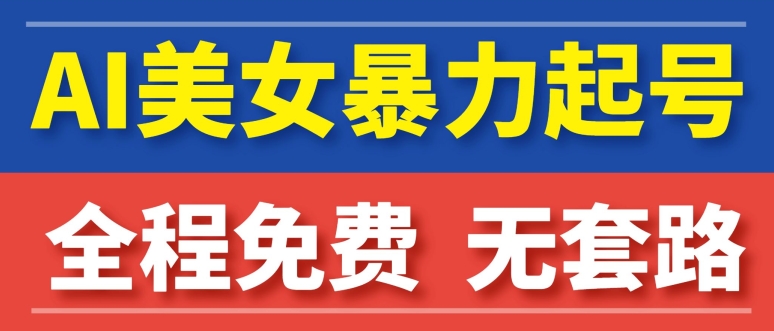 AI美女暴力起号

全程免费 无套路